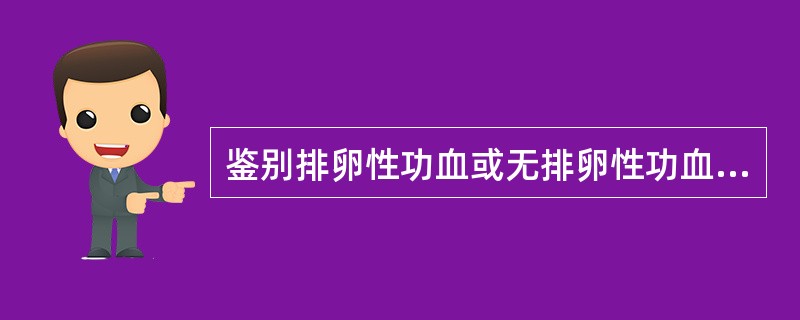 鉴别排卵性功血或无排卵性功血...